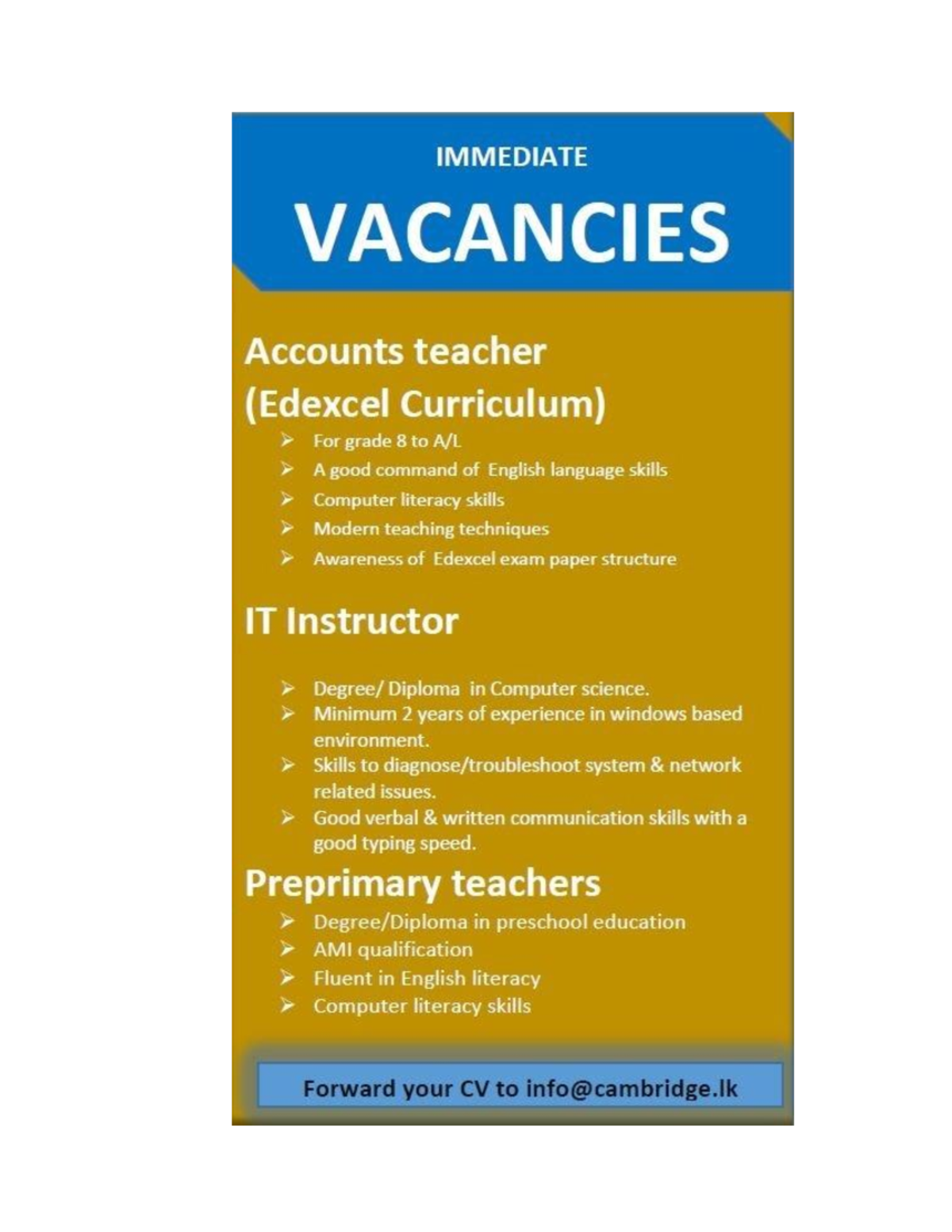 IMMEDIATE

VACANCIES

Accounts teacher (Edexcel Curriculum)

➢ For grade 8 to A/L
➢ A good command of English language skills
➢ Computer literacy skills
➢ Modern teaching techniques
➢ Awareness of Edexcel exam paper structure

IT Instructor

➢ Degree/ Diploma in Computer science.
➢ Minimum 2 years of experience in windows based environment.
➢ Skills to diagnose/troubleshoot system & network related issues.
➢ Good verbal & written communication skills with a good typing speed.

Preprimary teachers

➢ Degree/Diploma in preschool education
➢ AMI qualification
➢ Fluent in English literacy
➢ Computer literacy skills

Forward your CV to info@cambridge.lk